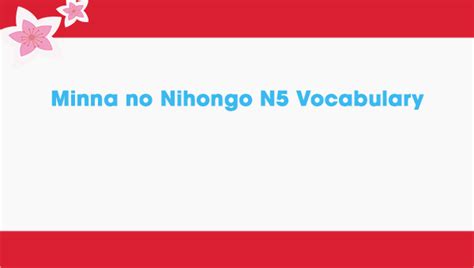 Minna no Nihongo N5 Vocabulary